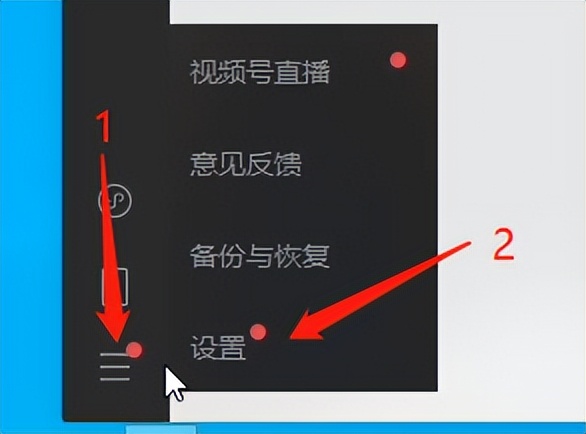 视频号直播

1

意见反馈

备份与恢复

2

设置